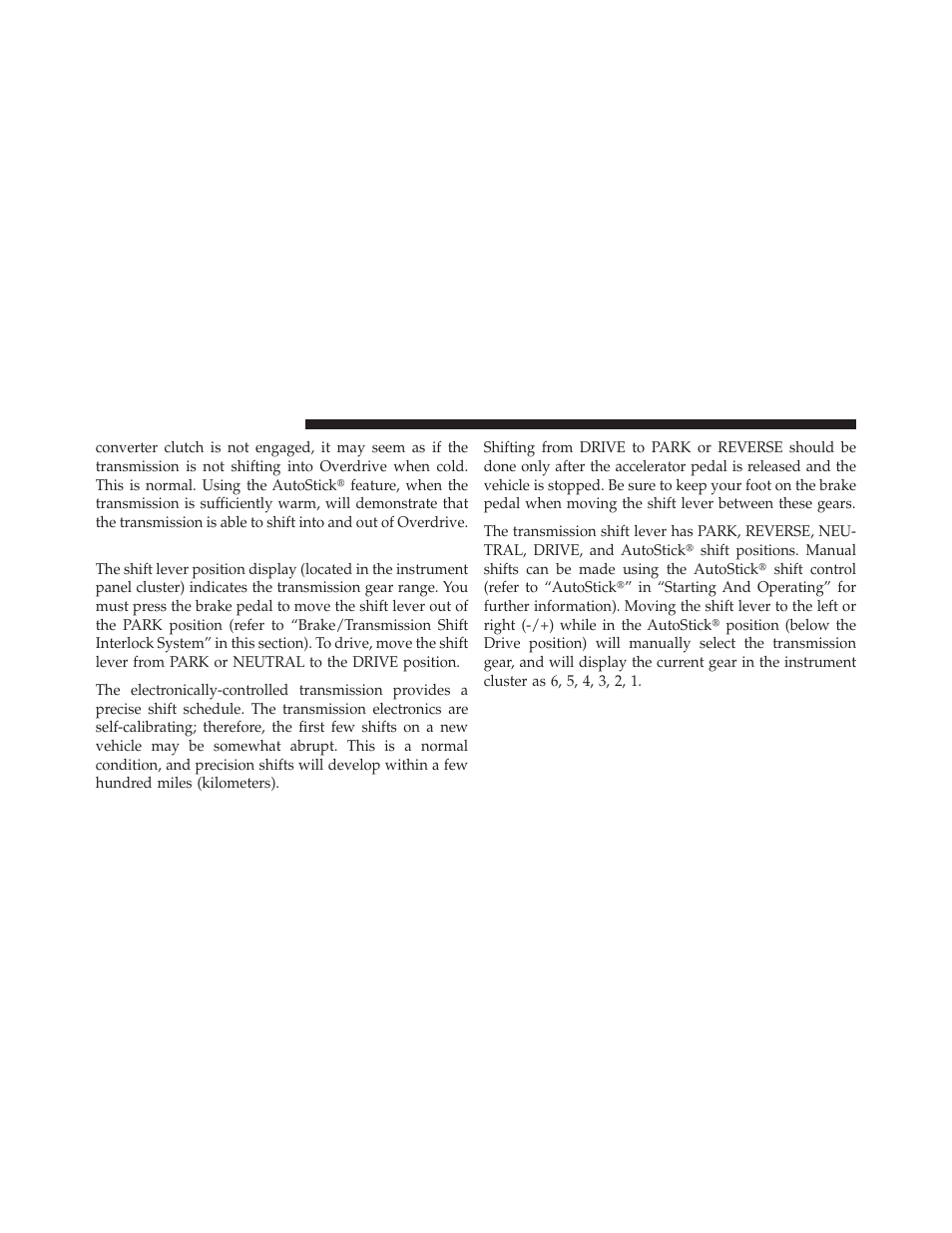 converter clutch is not engaged, it may seem as if the transmission is not shifting into Overdrive when cold. This is normal. Using the AutoStick® feature, when the transmission is sufficiently warm, will demonstrate that the transmission is able to shift into and out of Overdrive.

The shift lever position display (located in the instrument panel cluster) indicates the transmission gear range. You must press the brake pedal to move the shift lever out of the PARK position (refer to “Brake/Transmission Shift Interlock System” in this section). To drive, move the shift lever from PARK or NEUTRAL to the DRIVE position.

The electronically-controlled transmission provides a precise shift schedule. The transmission electronics are self-calibrating; therefore, the first few shifts on a new vehicle may be somewhat abrupt. This is a normal condition, and precision shifts will develop within a few hundred miles (kilometers).

Shifting from DRIVE to PARK or REVERSE should be done only after the accelerator pedal is released and the vehicle is stopped. Be sure to keep your foot on the brake pedal when moving the shift lever between these gears.

The transmission shift lever has PARK, REVERSE, NEUTRAL, DRIVE, and AutoStick® shift positions. Manual shifts can be made using the AutoStick® shift control (refer to “AutoStick®” in “Starting And Operating” for further information). Moving the shift lever to the left or right (-/+) while in the AutoStick® position (below the Drive position) will manually select the transmission gear, and will display the current gear in the instrument cluster as 6, 5, 4, 3, 2, 1.